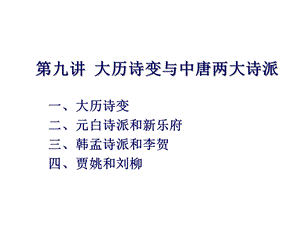 第九讲 大历诗变与中唐两大诗派

一、大历诗变
二、元白诗派和新乐府
三、韩孟诗派和李贺
四、贾姚和刘柳